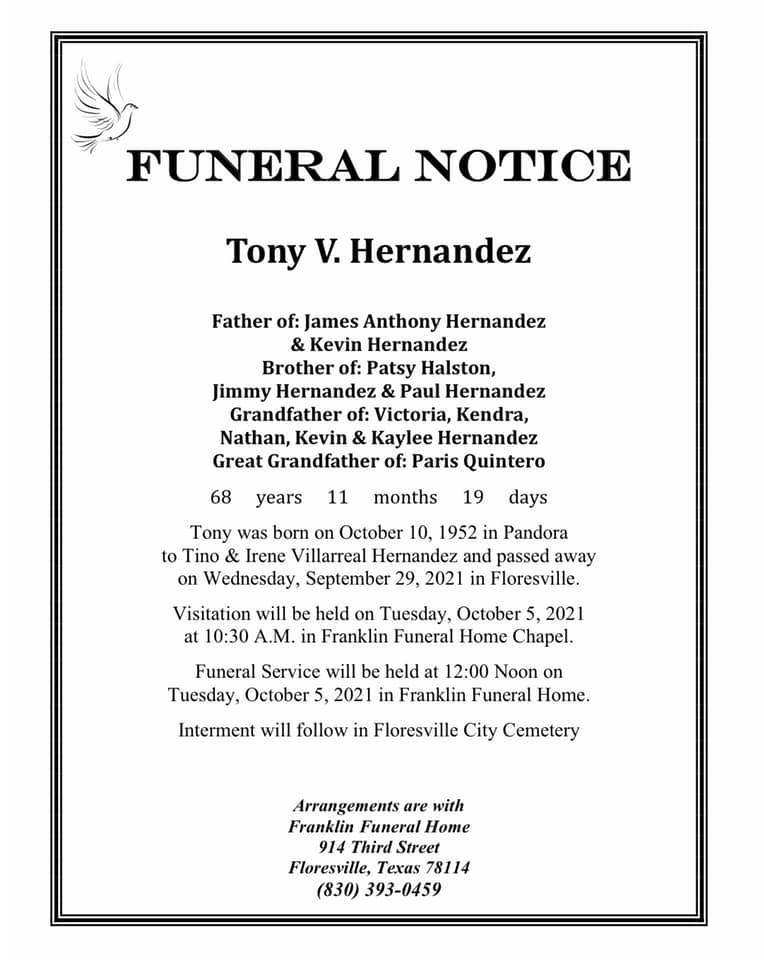 FUNERAL NOTICE

Tony V. Hernandez

Father of: James Anthony Hernandez & Kevin Hernandez
Brother of: Patsy Halston, Jimmy Hernandez & Paul Hernandez
Grandfather of: Victoria, Kendra, Nathan, Kevin & Kaylee Hernandez
Great Grandfather of: Paris Quintero

68 years 11 months 19 days

Tony was born on October 10, 1952 in Pandora to Tino & Irene Villarreal Hernandez and passed away on Wednesday, September 29, 2021 in Floresville.

Visitation will be held on Tuesday, October 5, 2021 at 10:30 A.M. in Franklin Funeral Home Chapel.

Funeral Service will be held at 12:00 Noon on Tuesday, October 5, 2021 in Franklin Funeral Home.

Interment will follow in Floresville City Cemetery

Arrangements are with
Franklin Funeral Home
914 Third Street
Floresville, Texas 78114
(830) 393-0459